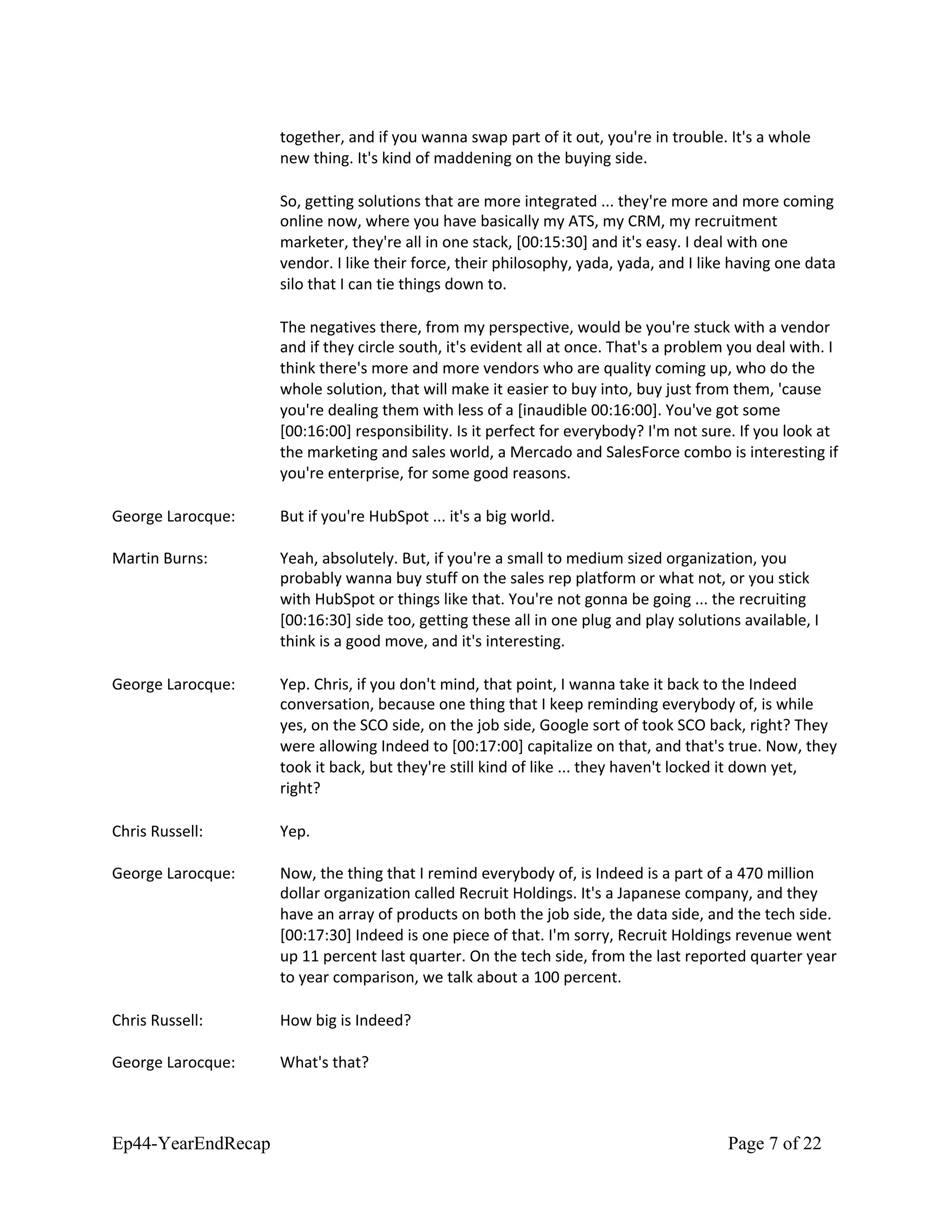 together, and if you wanna swap part of it out, you're in trouble. It's a whole new thing. It's kind of maddening on the buying side.

So, getting solutions that are more integrated ... they're more and more coming online now, where you have basically my ATS, my CRM, my recruitment marketer, they're all in one stack, [00:15:30] and it's easy. I deal with one vendor. I like their force, their philosophy, yada, yada, and I like having one data silo that I can tie things down to.

The negatives there, from my perspective, would be you're stuck with a vendor and if they circle south, it's evident all at once. That's a problem you deal with. I think there's more and more vendors who are quality coming up, who do the whole solution, that will make it easier to buy into, buy just from them, 'cause you're dealing them with less of a [inaudible 00:16:00]. You've got some [00:16:00] responsibility. Is it perfect for everybody? I'm not sure. If you look at the marketing and sales world, a Mercado and SalesForce combo is interesting if you're enterprise, for some good reasons.

George Larocque: But if you're HubSpot ... it's a big world.

Martin Burns: Yeah, absolutely. But, if you're a small to medium sized organization, you probably wanna buy stuff on the sales rep platform or what not, or you stick with HubSpot or things like that. You're not gonna be going ... the recruiting [00:16:30] side too, getting these all in one plug and play solutions available, I think is a good move, and it's interesting.

George Larocque: Yep. Chris, if you don't mind, that point, I wanna take it back to the Indeed conversation, because one thing that I keep reminding everybody of, is while yes, on the SCO side, on the job side, Google sort of took SCO back, right? They were allowing Indeed to [00:17:00] capitalize on that, and that's true. Now, they took it back, but they're still kind of like ... they haven't locked it down yet, right?

Chris Russell: Yep.

George Larocque: Now, the thing that I remind everybody of, is Indeed is a part of a 470 million dollar organization called Recruit Holdings. It's a Japanese company, and they have an array of products on both the job side, the data side, and the tech side. [00:17:30] Indeed is one piece of that. I'm sorry, Recruit Holdings revenue went up 11 percent last quarter. On the tech side, from the last reported quarter year to year comparison, we talk about a 100 percent.

Chris Russell: How big is Indeed?

George Larocque: What's that?

Ep44-YearEndRecap Page 7 of 22